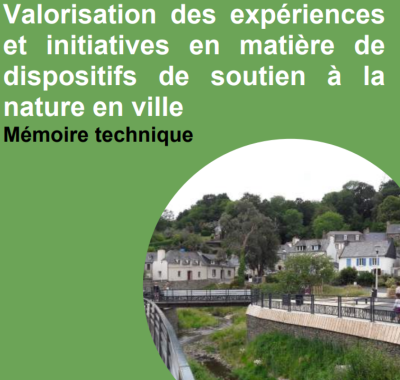 Valorisation des expériences et initiatives en matière de dispositifs de soutien à la nature en ville
Mémoire technique